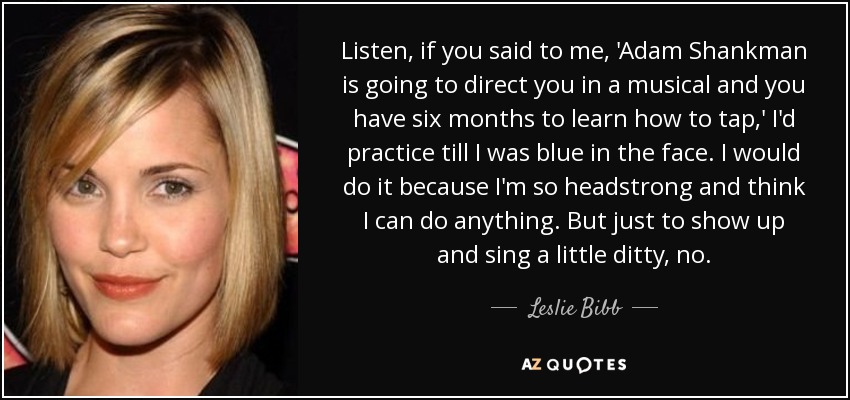 Listen, if you said to me, 'Adam Shankman is going to direct you in a musical and you have six months to learn how to tap,' I'd practice till I was blue in the face. I would do it because I'm so headstrong and think I can do anything. But just to show up and sing a little ditty, no.

— Leslie Bibb —

AZ QUOTES